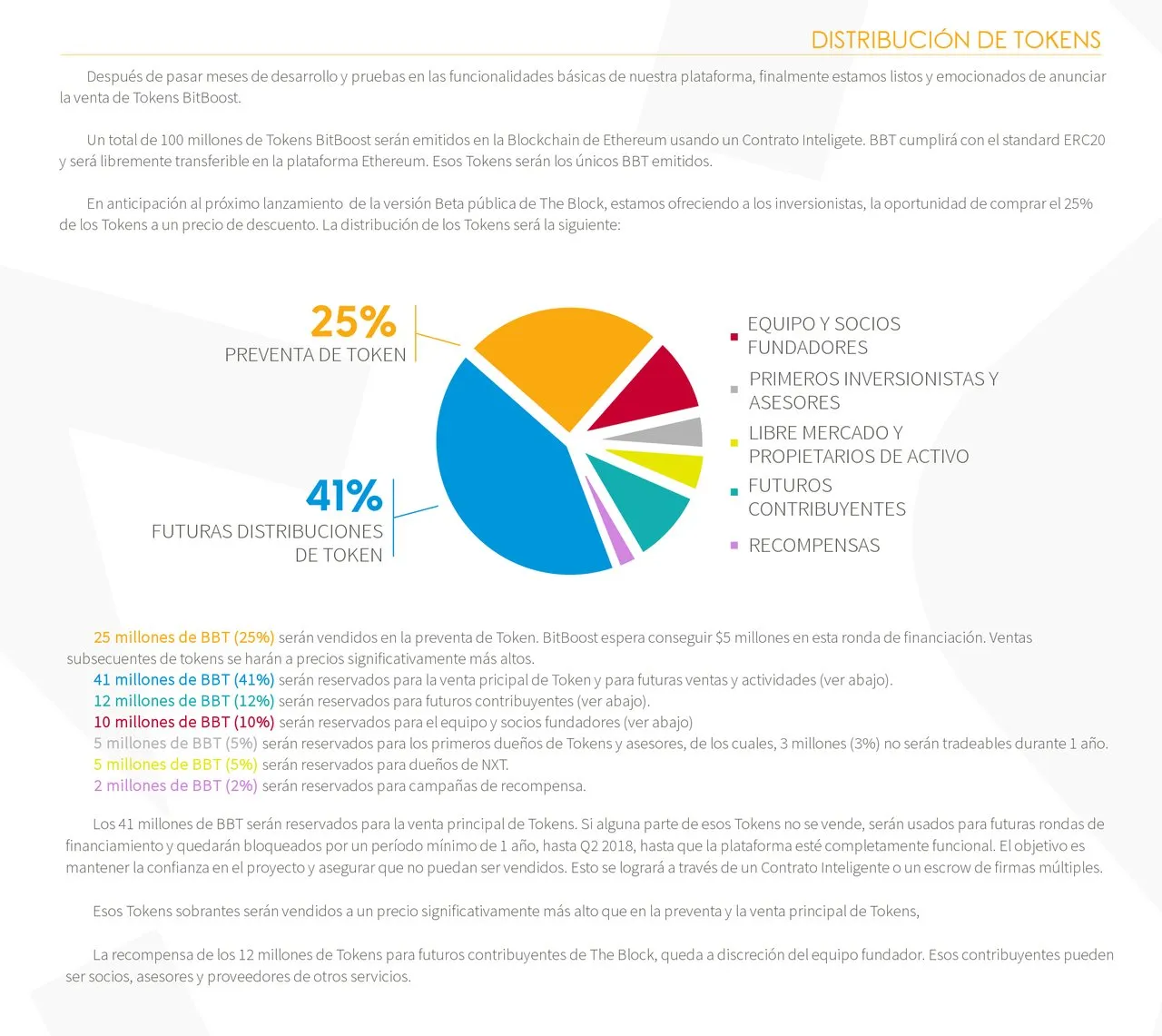 DISTRIBUCIÓN DE TOKENS

Después de pasar meses de desarrollo y pruebas en las funcionalidades básicas de nuestra plataforma, finalmente estamos listos y emocionados de anunciar la venta de Tokens BitBoost.

Un total de 100 millones de Tokens BitBoost serán emitidos en la Blockchain de Ethereum usando un Contrato Inteligete. BBT cumplirá con el standard ERC20 y será libremente transferible en la plataforma Ethereum. Esos Tokens serán los únicos BBT emitidos.

En anticipación al próximo lanzamiento de la versión Beta pública de The Block, estamos ofreciendo a los inversionistas, la oportunidad de comprar el 25% de los Tokens a un precio de descuento. La distribución de los Tokens será la siguiente:

25%
PREVENTA DE TOKEN

41%
FUTURAS DISTRIBUCIONES DE TOKEN

EQUIPO Y SOCIOS FUNDADORES
PRIMEROS INVERSIONISTAS Y ASESORES
LIBRE MERCADO Y PROPIETARIOS DE ACTIVO
FUTUROS CONTRIBUYENTES
RECOMPENSAS

25 millones de BBT (25%) serán vendidos en la preventa de Token. BitBoost espera conseguir $5 millones en esta ronda de financiación. Ventas subsecuentes de tokens se harán a precios significativamente más altos.
41 millones de BBT (41%) serán reservados para la venta pricipal de Token y para futuras ventas y actividades (ver abajo).
12 millones de BBT (12%) serán reservados para futuros contribuyentes (ver abajo).
10 millones de BBT (10%) serán reservados para el equipo y socios fundadores (ver abajo)
5 millones de BBT (5%) serán reservados para los primeros dueños de Tokens y asesores, de los cuales, 3 millones (3%) no serán tradeables durante 1 año.
5 millones de BBT (5%) serán reservados para dueños de NXT.
2 millones de BBT (2%) serán reservados para campañas de recompensa.

Los 41 millones de BBT serán reservados para la venta principal de Tokens. Si alguna parte de esos Tokens no se vende, serán usados para futuras rondas de financiamiento y quedarán bloqueados por un período mínimo de 1 año, hasta Q2 2018, hasta que la plataforma esté completamente funcional. El objetivo es mantener la confianza en el proyecto y asegurar que no puedan ser vendidos. Esto se logrará a través de un Contrato Inteligente o un escrow de firmas múltiples.

Esos Tokens sobrantes serán vendidos a un precio significativamente más alto que en la preventa y la venta principal de Tokens,

La recompensa de los 12 millones de Tokens para futuros contribuyentes de The Block, queda a discreción del equipo fundador. Esos contribuyentes pueden ser socios, asesores y proveedores de otros servicios.